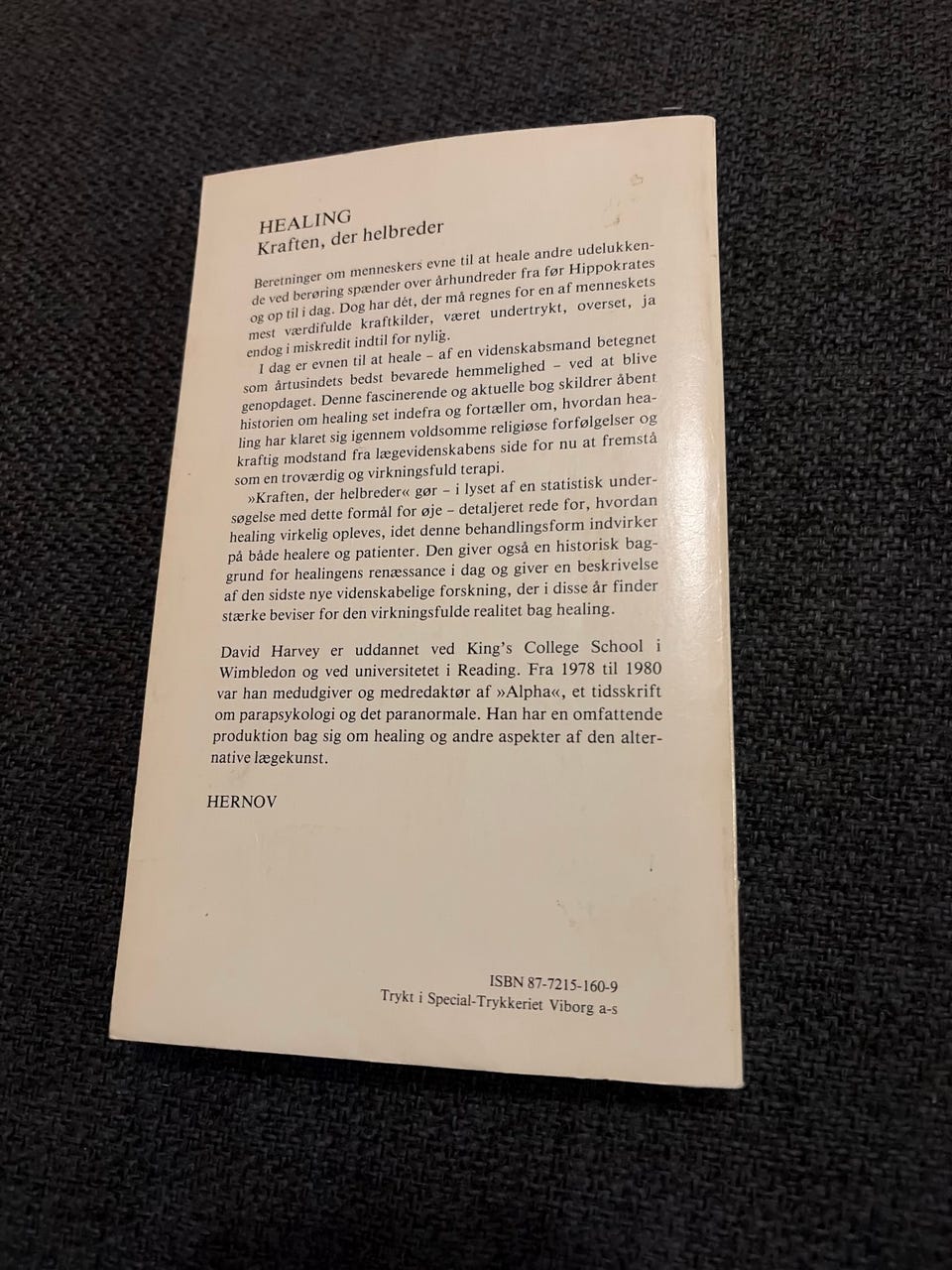 HEALING
Kraften, der helbreder

Beretninger om menneskers evne til at heale andre udelukkende ved berøring spænder over århundreder fra før Hippokrates og op til i dag. Dog har dét, der må regnes for en af menneskets mest værdifulde kraftkilder, været undertrykt, overset, ja endog i miskredit indtil for nylig.

I dag er evnen til at heale - af en videnskabsmand betegnet som årtusindets bedst bevarede hemmelighed - ved at blive genopdaget. Denne fascinerende og aktuelle bog skildrer åbent historien om healing set indefra og fortæller om, hvordan healing har klaret sig igennem voldsomme religiøse forfølgelser og kraftig modstand fra lægevidenskabens side for nu at fremstå som en troværdig og virkningsfuld terapi.

»Kraften, der helbreder« gør - i lyset af en statistisk undersøgelse med dette formål for øje - detaljeret rede for, hvordan healing virkelig opleves, idet denne behandlingsform indvirker på både healere og patienter. Den giver også en historisk baggrund for healingens renæssance i dag og giver en beskrivelse af den sidste nye videnskabelige forskning, der i disse år finder stærke beviser for den virkningsfulde realitet bag healing.

David Harvey er uddannet ved King's College School i Wimbledon og ved universitetet i Reading. Fra 1978 til 1980 var han medudgiver og medredaktør af »Alpha«, et tidsskrift om parapsykologi og det paranormale. Han har en omfattende produktion bag sig om healing og andre aspekter af den alternative lægekunst.

HERNOV

ISBN 87-7215-160-9
Trykt i Special-Trykkeriet Viborg a-s